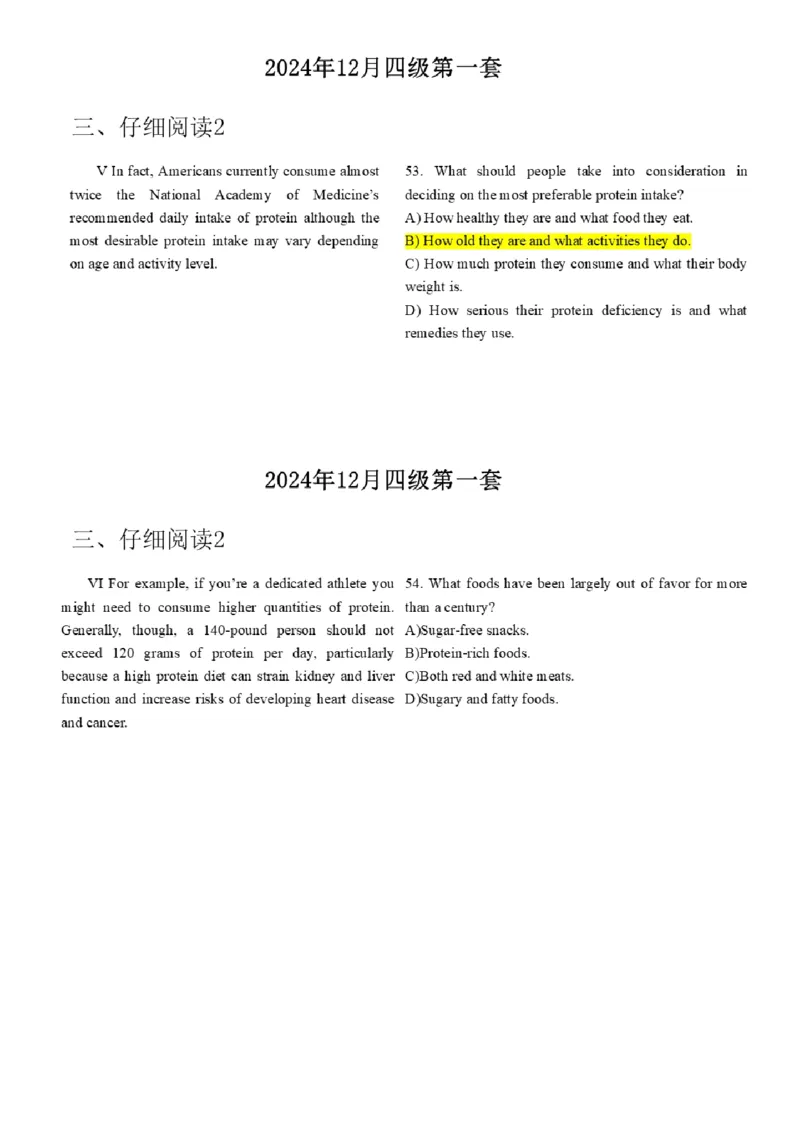 2024年12月四级第一套

三、仔细阅读2

V In fact, Americans currently consume almost twice the National Academy of Medicine's recommended daily intake of protein although the most desirable protein intake may vary depending on age and activity level.

53. What should people take into consideration in deciding on the most preferable protein intake?
A) How healthy they are and what food they eat.
B) How old they are and what activities they do.
C) How much protein they consume and what their body weight is.
D) How serious their protein deficiency is and what remedies they use.

2024年12月四级第一套

三、仔细阅读2

VI For example, if you're a dedicated athlete you might need to consume higher quantities of protein. Generally, though, a 140-pound person should not exceed 120 grams of protein per day, particularly because a high protein diet can strain kidney and liver function and increase risks of developing heart disease and cancer.

54. What foods have been largely out of favor for more than a century?
A)Sugar-free snacks.
B)Protein-rich foods.
C)Both red and white meats.
D)Sugary and fatty foods.